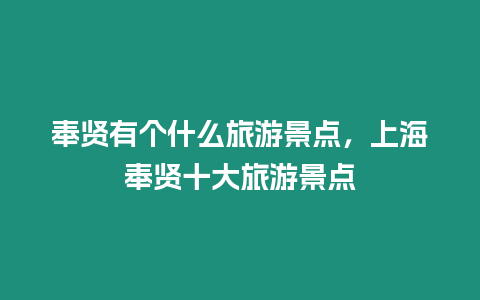 奉贤有个什么旅游景点，上海奉贤十大旅游景点